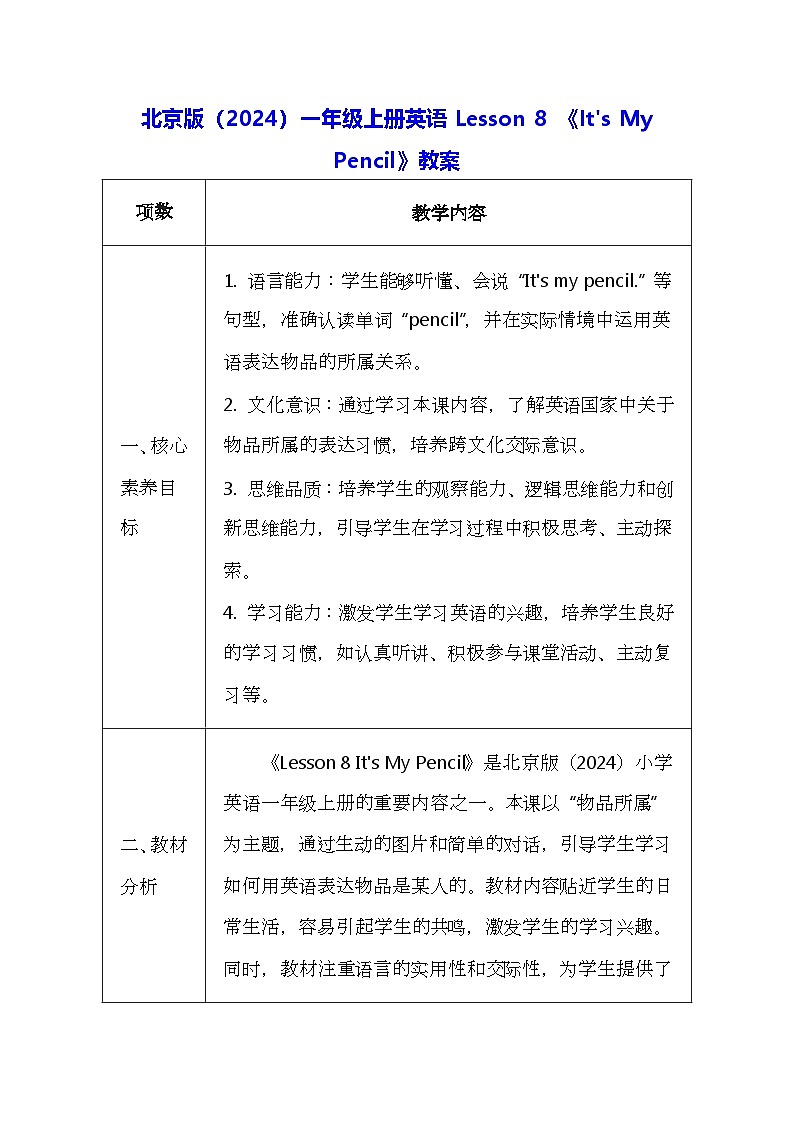 北京版（2024）一年级上册英语 Lesson 8 《It's My Pencil》教案

| 项数 | 教学内容 |
|---|---|
| 一、核心素养目标 | 1. 语言能力：学生能够听懂、会说 “It's my pencil.” 等句型，准确认读单词 “pencil”，并在实际情境中运用英语表达物品的所属关系。<br>2. 文化意识：通过学习本课内容，了解英语国家中关于物品所属的表达习惯，培养跨文化交际意识。<br>3. 思维品质：培养学生的观察能力、逻辑思维能力和创新思维能力，引导学生在学习过程中积极思考、主动探索。<br>4. 学习能力：激发学生学习英语的兴趣，培养学生良好的学习习惯，如认真听讲、积极参与课堂活动、主动复习等。 |
| 二、教材分析 | 《Lesson 8 It's My Pencil》是北京版（2024）小学英语一年级上册的重要内容之一。本课以 “物品所属” 为主题，通过生动的图片和简单的对话，引导学生学习如何用英语表达物品是某人的。教材内容贴近学生的日常生活，容易引起学生的共鸣，激发学生的学习兴趣。同时，教材注重语言的实用性和交际性，为学生提供了 |